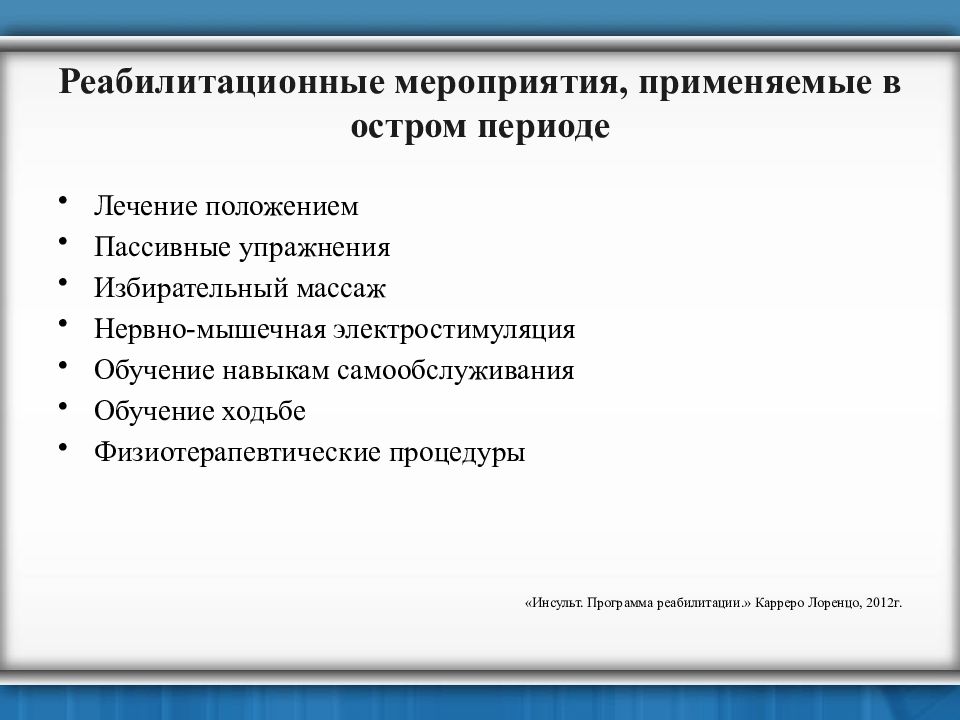 Реабилитационные мероприятия, применяемые в остром периоде

• Лечение положением
• Пассивные упражнения
• Избирательный массаж
• Нервно-мышечная электростимуляция
• Обучение навыкам самообслуживания
• Обучение ходьбе
• Физиотерапевтические процедуры

«Инсульт. Программа реабилитации.» Карреро Лоренцо, 2012г.